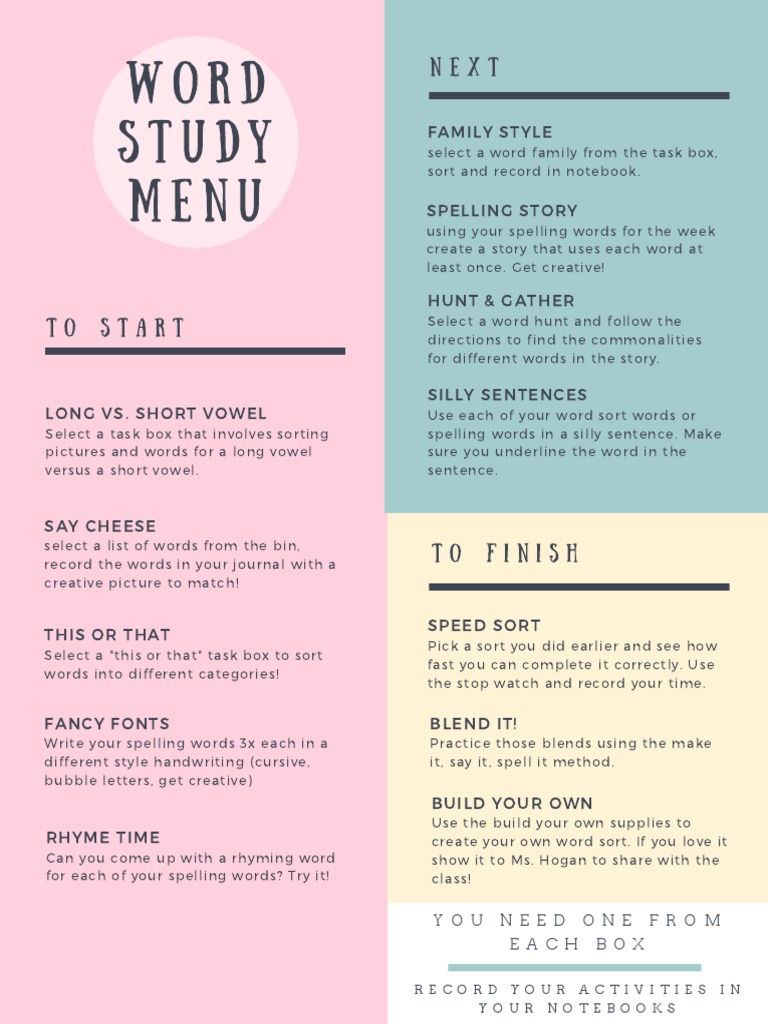 WORD STUDY MENU

TO START

LONG VS. SHORT VOWEL
Select a task box that involves sorting pictures and words for a long vowel versus a short vowel.

SAY CHEESE
select a list of words from the bin, record the words in your journal with a creative picture to match!

THIS OR THAT
Select a "this or that" task box to sort words into different categories!

FANCY FONTS
Write your spelling words 3x each in a different style handwriting (cursive, bubble letters, get creative)

RHYME TIME
Can you come up with a rhyming word for each of your spelling words? Try it!

NEXT

FAMILY STYLE
select a word family from the task box, sort and record in notebook.

SPELLING STORY
using your spelling words for the week create a story that uses each word at least once. Get creative!

HUNT & GATHER
Select a word hunt and follow the directions to find the commonalities for different words in the story.

SILLY SENTENCES
Use each of your word sort words or spelling words in a silly sentence. Make sure you underline the word in the sentence.

TO FINISH

SPEED SORT
Pick a sort you did earlier and see how fast you can complete it correctly. Use the stop watch and record your time.

BLEND IT!
Practice those blends using the make it, say it, spell it method.

BUILD YOUR OWN
Use the build your own supplies to create your own word sort. If you love it show it to Ms. Hogan to share with the class!

YOU NEED ONE FROM EACH BOX

RECORD YOUR ACTIVITIES IN YOUR NOTEBOOKS